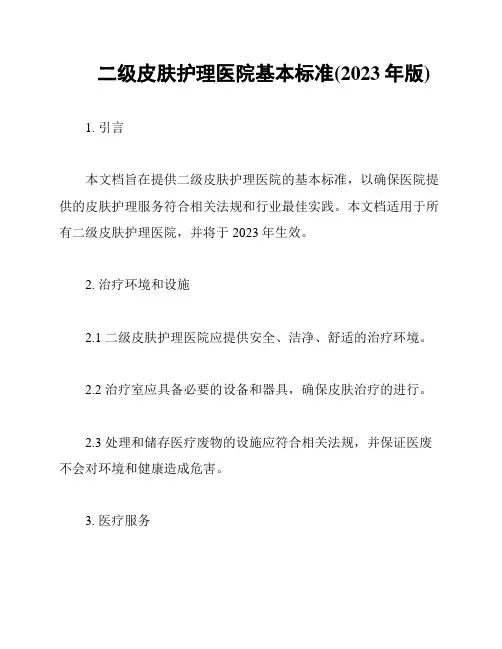 二级皮肤护理医院基本标准(2023 年版)

1. 引言

本文档旨在提供二级皮肤护理医院的基本标准，以确保医院提供的皮肤护理服务符合相关法规和行业最佳实践。本文档适用于所有二级皮肤护理医院，并将于 2023 年生效。

2. 治疗环境和设施

2.1 二级皮肤护理医院应提供安全、洁净、舒适的治疗环境。

2.2 治疗室应具备必要的设备和器具，确保皮肤治疗的进行。

2.3 处理和储存医疗废物的设施应符合相关法规，并保证医废不会对环境和健康造成危害。

3. 医疗服务